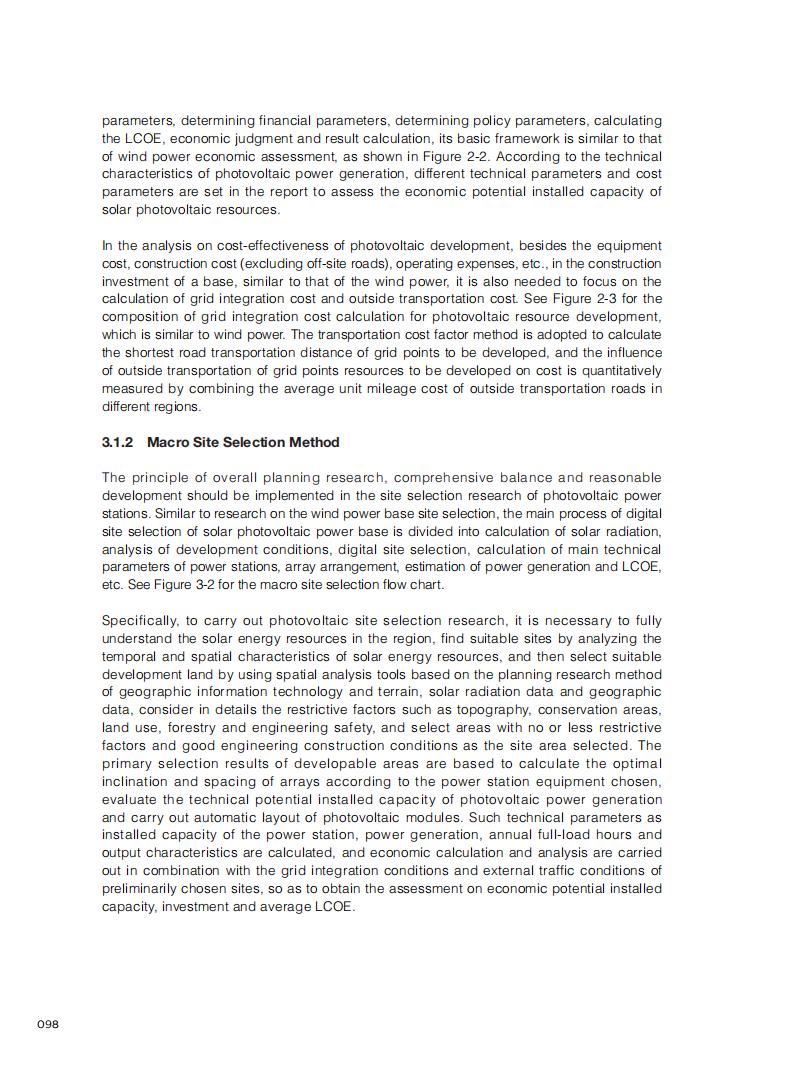 parameters, determining financial parameters, determining policy parameters, calculating the LCOE, economic judgment and result calculation, its basic framework is similar to that of wind power economic assessment, as shown in Figure 2-2. According to the technical characteristics of photovoltaic power generation, different technical parameters and cost parameters are set in the report to assess the economic potential installed capacity of solar photovoltaic resources.

In the analysis on cost-effectiveness of photovoltaic development, besides the equipment cost, construction cost (excluding off-site roads), operating expenses, etc., in the construction investment of a base, similar to that of the wind power, it is also needed to focus on the calculation of grid integration cost and outside transportation cost. See Figure 2-3 for the composition of grid integration cost calculation for photovoltaic resource development, which is similar to wind power. The transportation cost factor method is adopted to calculate the shortest road transportation distance of grid points to be developed, and the influence of outside transportation of grid points resources to be developed on cost is quantitatively measured by combining the average unit mileage cost of outside transportation roads in different regions.

3.1.2 Macro Site Selection Method

The principle of overall planning research, comprehensive balance and reasonable development should be implemented in the site selection research of photovoltaic power stations. Similar to research on the wind power base site selection, the main process of digital site selection of solar photovoltaic power base is divided into calculation of solar radiation, analysis of development conditions, digital site selection, calculation of main technical parameters of power stations, array arrangement, estimation of power generation and LCOE, etc. See Figure 3-2 for the macro site selection flow chart.

Specifically, to carry out photovoltaic site selection research, it is necessary to fully understand the solar energy resources in the region, find suitable sites by analyzing the temporal and spatial characteristics of solar energy resources, and then select suitable development land by using spatial analysis tools based on the planning research method of geographic information technology and terrain, solar radiation data and geographic data, consider in details the restrictive factors such as topography, conservation areas, land use, forestry and engineering safety, and select areas with no or less restrictive factors and good engineering construction conditions as the site area selected. The primary selection results of developable areas are based to calculate the optimal inclination and spacing of arrays according to the power station equipment chosen, evaluate the technical potential installed capacity of photovoltaic power generation and carry out automatic layout of photovoltaic modules. Such technical parameters as installed capacity of the power station, power generation, annual full-load hours and output characteristics are calculated, and economic calculation and analysis are carried out in combination with the grid integration conditions and external traffic conditions of preliminarily chosen sites, so as to obtain the assessment on economic potential installed capacity, investment and average LCOE.

098